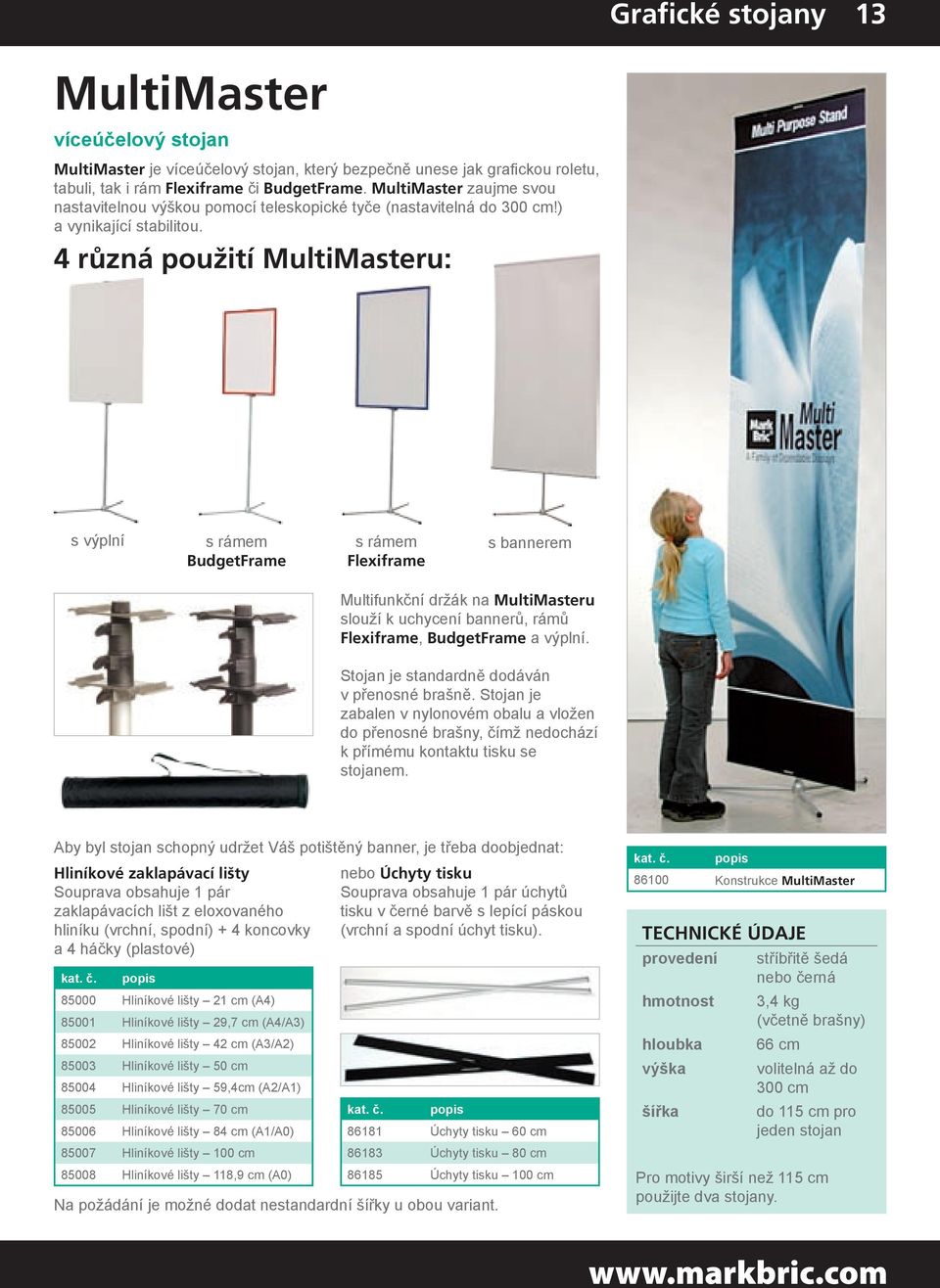 Grafické stojany 13

MultiMaster

víceúčelový stojan

MultiMaster je víceúčelový stojan, který bezpečně unese jak grafickou roletu, tabuli, tak i rám Flexiframe či BudgetFrame. MultiMaster zaujme svou nastavitelnou výškou pomocí teleskopické tyče (nastavitelná do 300 cm!) a vynikající stabilitou.

4 různá použití MultiMasteru:

s výplní

s rámem BudgetFrame

s rámem Flexiframe

s bannerem

Multi Purpose Stand

Mark Bric Multi Master A Family of Dismountable Displays

Multifunkční držák na MultiMasteru slouží k uchycení bannerů, rámů Flexiframe, BudgetFrame a výplní.

Stojan je standardně dodáván v přenosné brašně. Stojan je zabalen v nylonovém obalu a vložen do přenosné brašny, čímž nedochází k přímému kontaktu tisku se stojanem.

Aby byl stojan schopný udržet Váš potištěný banner, je třeba doobjednat:

Hliníkové zaklapávací lišty
Souprava obsahuje 1 pár zaklapávacích lišt z eloxovaného hliníku (vrchní, spodní) + 4 koncovky a 4 háčky (plastové)

| kat. č. | popis |
|---|---|
| 85000 | Hliníkové lišty – 21 cm (A4) |
| 85001 | Hliníkové lišty – 29,7 cm (A4/A3) |
| 85002 | Hliníkové lišty – 42 cm (A3/A2) |
| 85003 | Hliníkové lišty – 50 cm |
| 85004 | Hliníkové lišty – 59,4cm (A2/A1) |
| 85005 | Hliníkové lišty – 70 cm |
| 85006 | Hliníkové lišty – 84 cm (A1/A0) |
| 85007 | Hliníkové lišty – 100 cm |
| 85008 | Hliníkové lišty – 118,9 cm (A0) |

nebo Úchyty tisku
Souprava obsahuje 1 pár úchytů tisku v černé barvě s lepící páskou (vrchní a spodní úchyt tisku).

| kat. č. | popis |
|---|---|
| 86181 | Úchyty tisku – 60 cm |
| 86183 | Úchyty tisku – 80 cm |
| 86185 | Úchyty tisku – 100 cm |

Na požádání je možné dodat nestandardní šířky u obou variant.

| kat. č. | popis |
|---|---|
| 86100 | Konstrukce MultiMaster |

TECHNICKÉ ÚDAJE

| | |
|---|---|
| provedení | stříbřitě šedá nebo černá |
| hmotnost | 3,4 kg (včetně brašny) |
| hloubka | 66 cm |
| výška | volitelná až do 300 cm |
| šířka | do 115 cm pro jeden stojan |

Pro motivy širší než 115 cm použijte dva stojany.

www.markbric.com